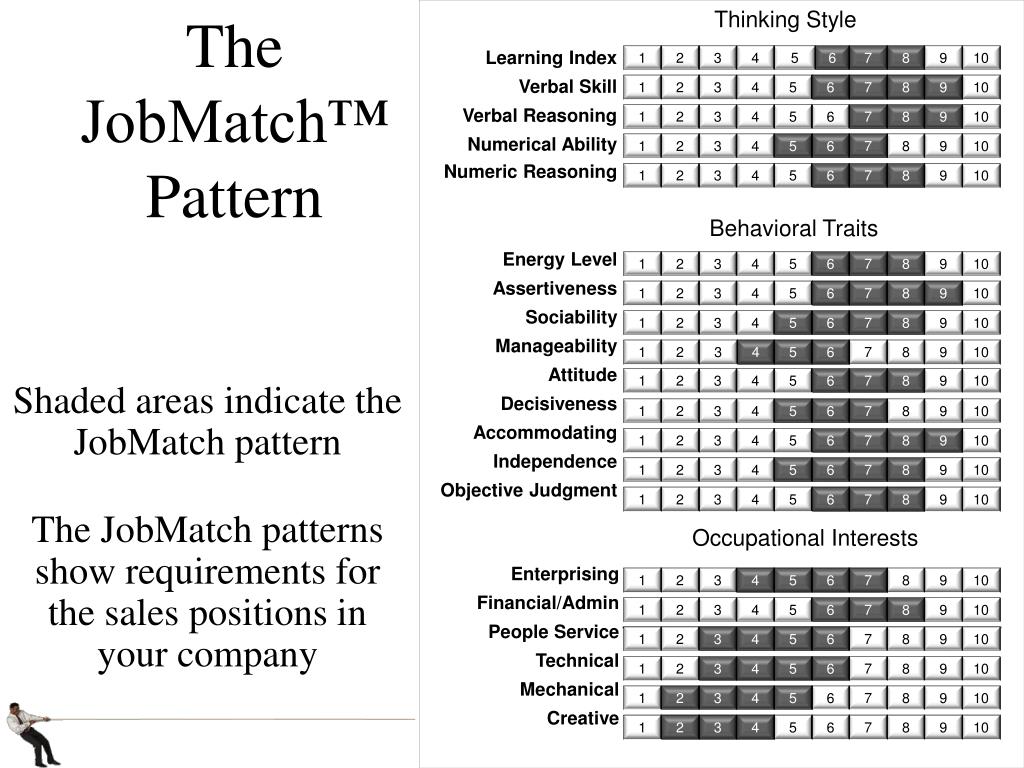 The JobMatch™ Pattern

Shaded areas indicate the JobMatch pattern

The JobMatch patterns show requirements for the sales positions in your company

Thinking Style

| | | | | | | | | | | |
|---|---|---|---|---|---|---|---|---|---|---|
| Learning Index | 1 | 2 | 3 | 4 | 5 | 6 | 7 | 8 | 9 | 10 |
| Verbal Skill | 1 | 2 | 3 | 4 | 5 | 6 | 7 | 8 | 9 | 10 |
| Verbal Reasoning | 1 | 2 | 3 | 4 | 5 | 6 | 7 | 8 | 9 | 10 |
| Numerical Ability | 1 | 2 | 3 | 4 | 5 | 6 | 7 | 8 | 9 | 10 |
| Numeric Reasoning | 1 | 2 | 3 | 4 | 5 | 6 | 7 | 8 | 9 | 10 |

Behavioral Traits

| | | | | | | | | | | |
|---|---|---|---|---|---|---|---|---|---|---|
| Energy Level | 1 | 2 | 3 | 4 | 5 | 6 | 7 | 8 | 9 | 10 |
| Assertiveness | 1 | 2 | 3 | 4 | 5 | 6 | 7 | 8 | 9 | 10 |
| Sociability | 1 | 2 | 3 | 4 | 5 | 6 | 7 | 8 | 9 | 10 |
| Manageability | 1 | 2 | 3 | 4 | 5 | 6 | 7 | 8 | 9 | 10 |
| Attitude | 1 | 2 | 3 | 4 | 5 | 6 | 7 | 8 | 9 | 10 |
| Decisiveness | 1 | 2 | 3 | 4 | 5 | 6 | 7 | 8 | 9 | 10 |
| Accommodating | 1 | 2 | 3 | 4 | 5 | 6 | 7 | 8 | 9 | 10 |
| Independence | 1 | 2 | 3 | 4 | 5 | 6 | 7 | 8 | 9 | 10 |
| Objective Judgment | 1 | 2 | 3 | 4 | 5 | 6 | 7 | 8 | 9 | 10 |

Occupational Interests

| | | | | | | | | | | |
|---|---|---|---|---|---|---|---|---|---|---|
| Enterprising | 1 | 2 | 3 | 4 | 5 | 6 | 7 | 8 | 9 | 10 |
| Financial/Admin | 1 | 2 | 3 | 4 | 5 | 6 | 7 | 8 | 9 | 10 |
| People Service | 1 | 2 | 3 | 4 | 5 | 6 | 7 | 8 | 9 | 10 |
| Technical | 1 | 2 | 3 | 4 | 5 | 6 | 7 | 8 | 9 | 10 |
| Mechanical | 1 | 2 | 3 | 4 | 5 | 6 | 7 | 8 | 9 | 10 |
| Creative | 1 | 2 | 3 | 4 | 5 | 6 | 7 | 8 | 9 | 10 |